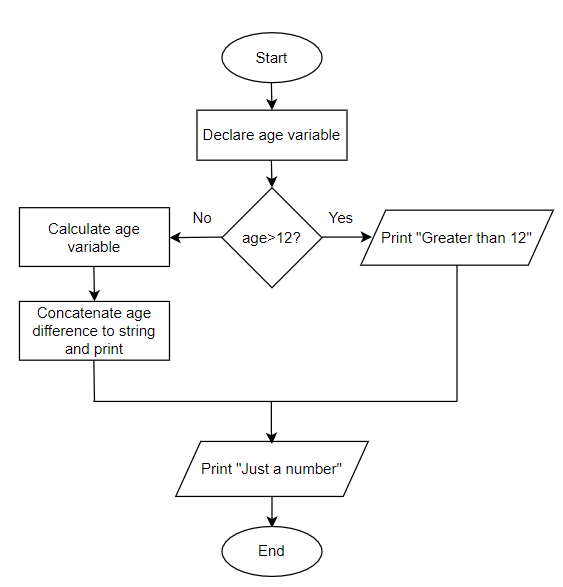 Start

Declare age variable

age>12?

No

Yes

Calculate age variable

Print "Greater than 12"

Concatenate age difference to string and print

Print "Just a number"

End